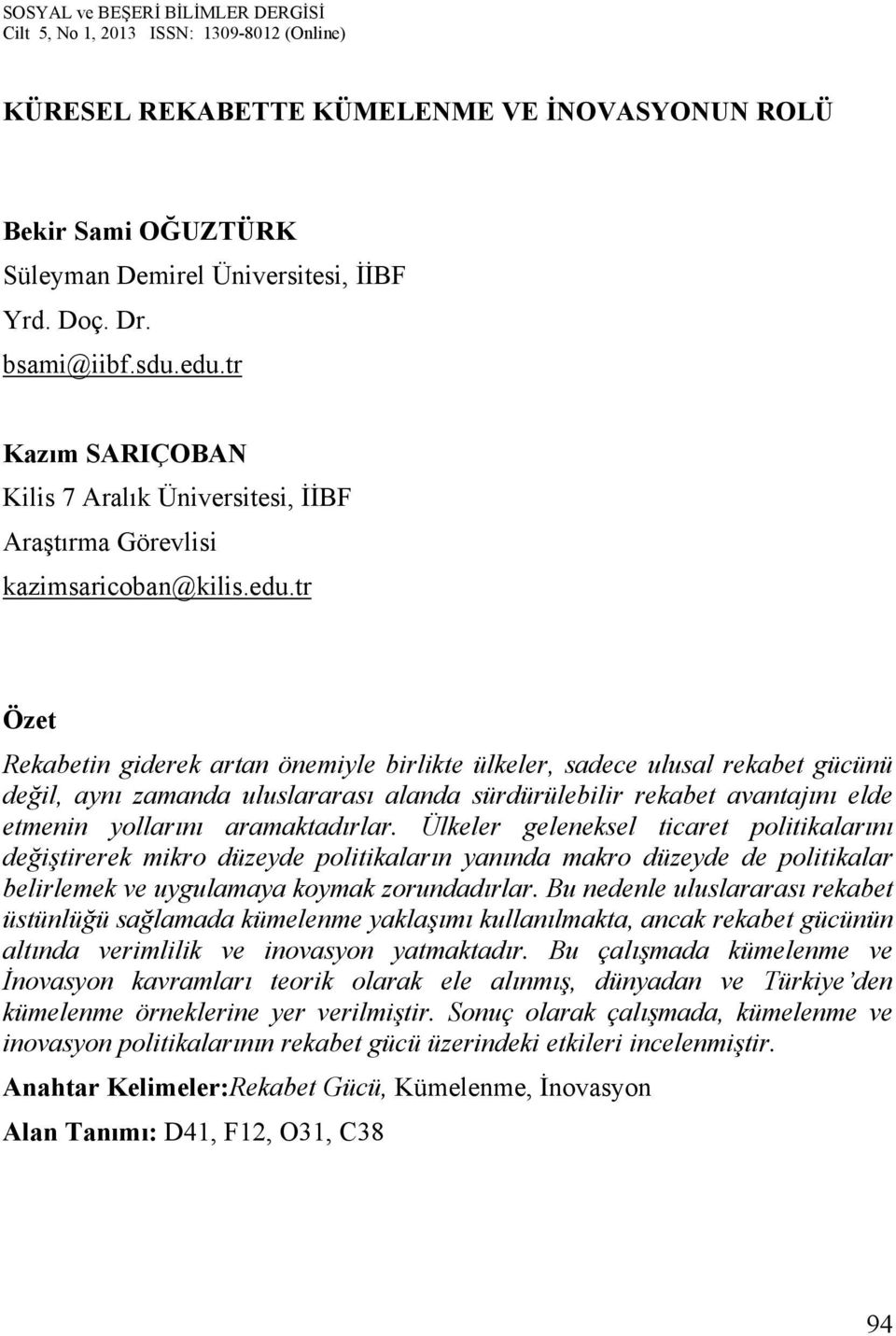 SOSYAL ve BEŞERİ BİLİMLER DERGİSİ
Cilt 5, No 1, 2013 ISSN: 1309-8012 (Online)

KÜRESEL REKABETTE KÜMELENME VE İNOVASYONUN ROLÜ

Bekir Sami OĞUZTÜRK
Süleyman Demirel Üniversitesi, İİBF
Yrd. Doç. Dr.
bsami@iibf.sdu.edu.tr

Kazım SARIÇOBAN
Kilis 7 Aralık Üniversitesi, İİBF
Araştırma Görevlisi
kazimsaricoban@kilis.edu.tr

Özet

Rekabetin giderek artan önemiyle birlikte ülkeler, sadece ulusal rekabet gücünü değil, aynı zamanda uluslararası alanda sürdürülebilir rekabet avantajını elde etmenin yollarını aramaktadırlar. Ülkeler geleneksel ticaret politikalarını değiştirerek mikro düzeyde politikaların yanında makro düzeyde de politikalar belirlemek ve uygulamaya koymak zorundadırlar. Bu nedenle uluslararası rekabet üstünlüğü sağlamada kümelenme yaklaşımı kullanılmakta, ancak rekabet gücünün altında verimlilik ve inovasyon yatmaktadır. Bu çalışmada kümelenme ve İnovasyon kavramları teorik olarak ele alınmış, dünyadan ve Türkiye'den kümelenme örneklerine yer verilmiştir. Sonuç olarak çalışmada, kümelenme ve inovasyon politikalarının rekabet gücü üzerindeki etkileri incelenmiştir.

Anahtar Kelimeler:Rekabet Gücü, Kümelenme, İnovasyon

Alan Tanımı: D41, F12, O31, C38

94